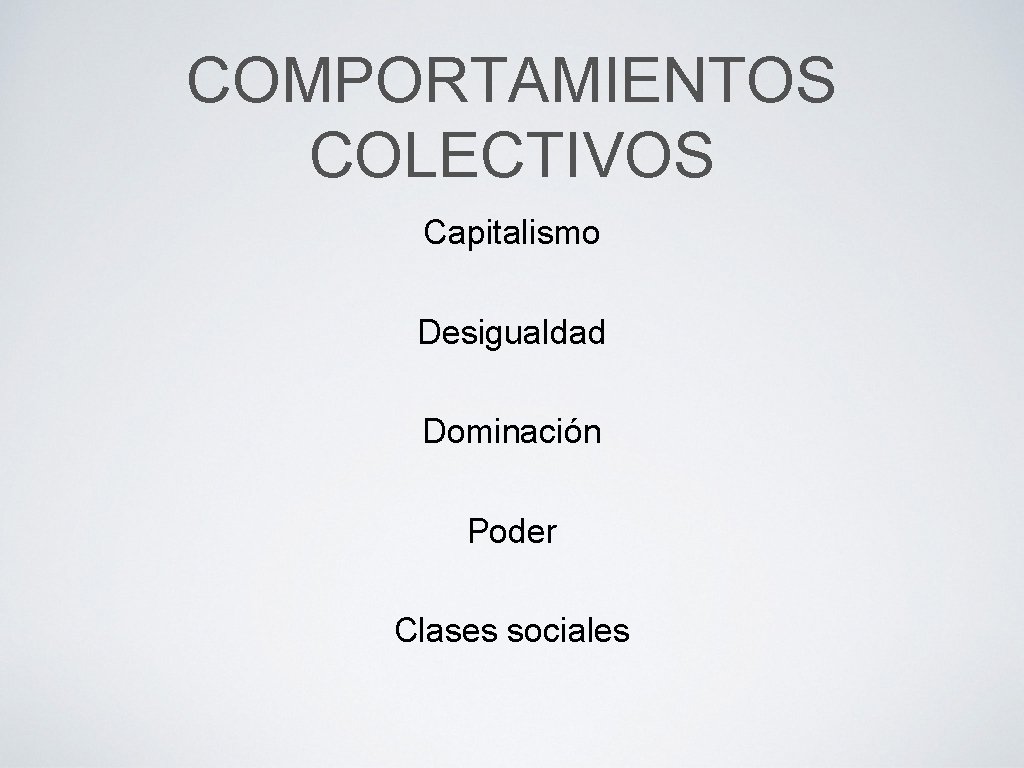 COMPORTAMIENTOS COLECTIVOS

Capitalismo

Desigualdad

Dominación

Poder

Clases sociales